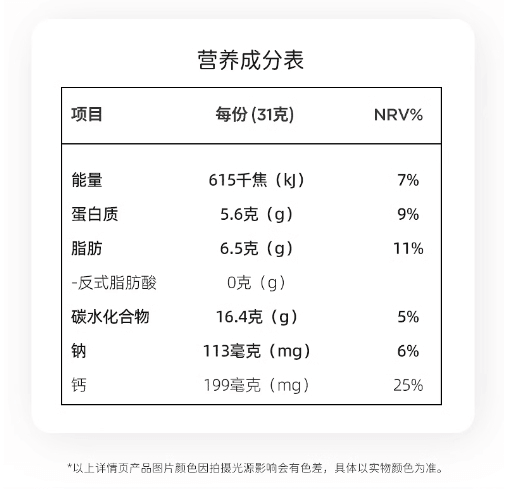 营养成分表

| 项目 | 每份 (31克) | NRV% |
|---|---|---|
| 能量 | 615千焦（kJ） | 7% |
| 蛋白质 | 5.6克（g） | 9% |
| 脂肪 | 6.5克（g） | 11% |
| -反式脂肪酸 | 0克（g） | |
| 碳水化合物 | 16.4克（g） | 5% |
| 钠 | 113毫克（mg） | 6% |
| 钙 | 199毫克（mg） | 25% |

*以上详情页产品图片颜色因拍摄光源影响会有色差，具体以实物颜色为准。